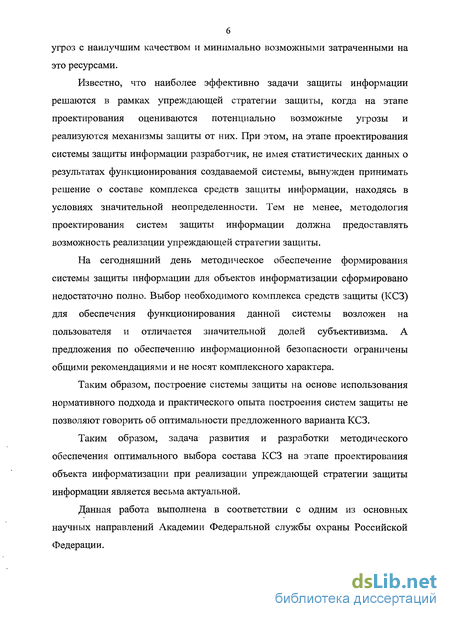 6

угроз с наилучшим качеством и минимально возможными затраченными на это ресурсами.

Известно, что наиболее эффективно задачи защиты информации решаются в рамках упреждающей стратегии защиты, когда на этапе проектирования оцениваются потенциально возможные угрозы и реализуются механизмы защиты от них. При этом, на этапе проектирования системы защиты информации разработчик, не имея статистических данных о результатах функционирования создаваемой системы, вынужден принимать решение о составе комплекса средств защиты информации, находясь в условиях значительной неопределенности. Тем не менее, методология проектирования систем защиты информации должна предоставлять возможность реализации упреждающей стратегии защиты.

На сегодняшний день методическое обеспечение формирования системы защиты информации для объектов информатизации сформировано недостаточно полно. Выбор необходимого комплекса средств защиты (КСЗ) для обеспечения функционирования данной системы возложен на пользователя и отличается значительной долей субъективизма. А предложения по обеспечению информационной безопасности ограничены общими рекомендациями и не носят комплексного характера.

Таким образом, построение системы защиты на основе использования нормативного подхода и практического опыта построения систем защиты не позволяют говорить об оптимальности предложенного варианта КСЗ.

Таким образом, задача развития и разработки методического обеспечения оптимального выбора состава КСЗ на этапе проектирования объекта информатизации при реализации упреждающей стратегии защиты информации является весьма актуальной.

Данная работа выполнена в соответствии с одним из основных научных направлений Академии Федеральной службы охраны Российской Федерации.

dsLib.net
библиотека диссертаций